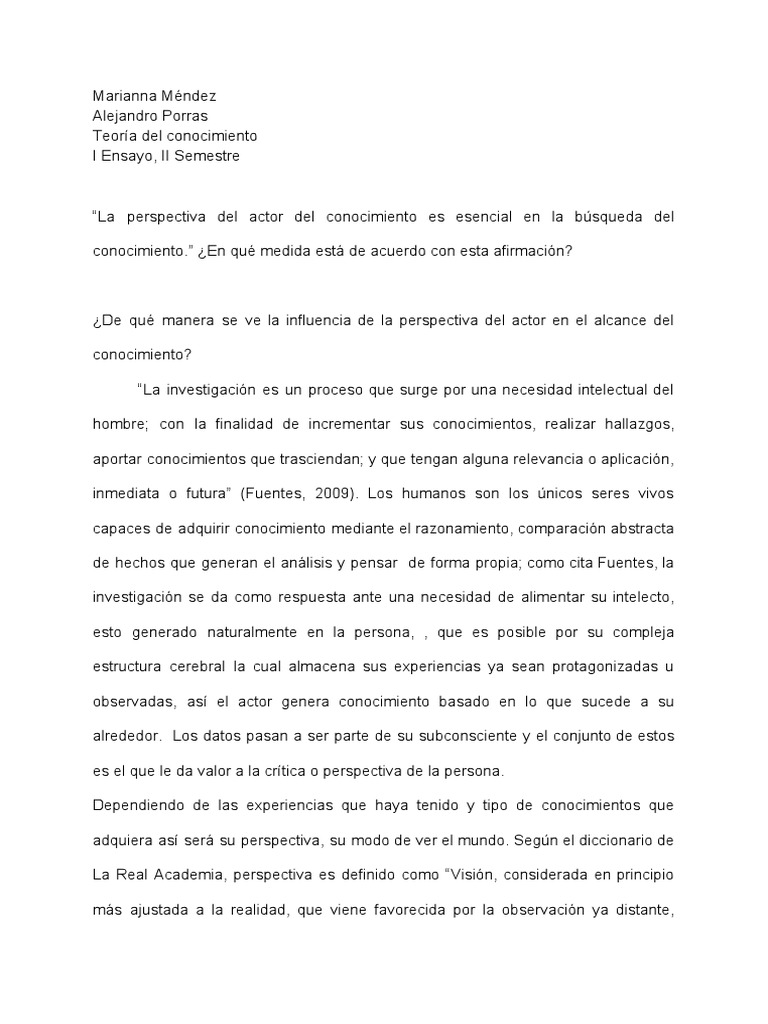 Marianna Méndez
Alejandro Porras
Teoría del conocimiento
I Ensayo, II Semestre

“La perspectiva del actor del conocimiento es esencial en la búsqueda del conocimiento.” ¿En qué medida está de acuerdo con esta afirmación?

¿De qué manera se ve la influencia de la perspectiva del actor en el alcance del conocimiento?

“La investigación es un proceso que surge por una necesidad intelectual del hombre; con la finalidad de incrementar sus conocimientos, realizar hallazgos, aportar conocimientos que trasciendan; y que tengan alguna relevancia o aplicación, inmediata o futura” (Fuentes, 2009). Los humanos son los únicos seres vivos capaces de adquirir conocimiento mediante el razonamiento, comparación abstracta de hechos que generan el análisis y pensar de forma propia; como cita Fuentes, la investigación se da como respuesta ante una necesidad de alimentar su intelecto, esto generado naturalmente en la persona, , que es posible por su compleja estructura cerebral la cual almacena sus experiencias ya sean protagonizadas u observadas, así el actor genera conocimiento basado en lo que sucede a su alrededor. Los datos pasan a ser parte de su subconsciente y el conjunto de estos es el que le da valor a la crítica o perspectiva de la persona.

Dependiendo de las experiencias que haya tenido y tipo de conocimientos que adquiera así será su perspectiva, su modo de ver el mundo. Según el diccionario de La Real Academia, perspectiva es definido como “Visión, considerada en principio más ajustada a la realidad, que viene favorecida por la observación ya distante,